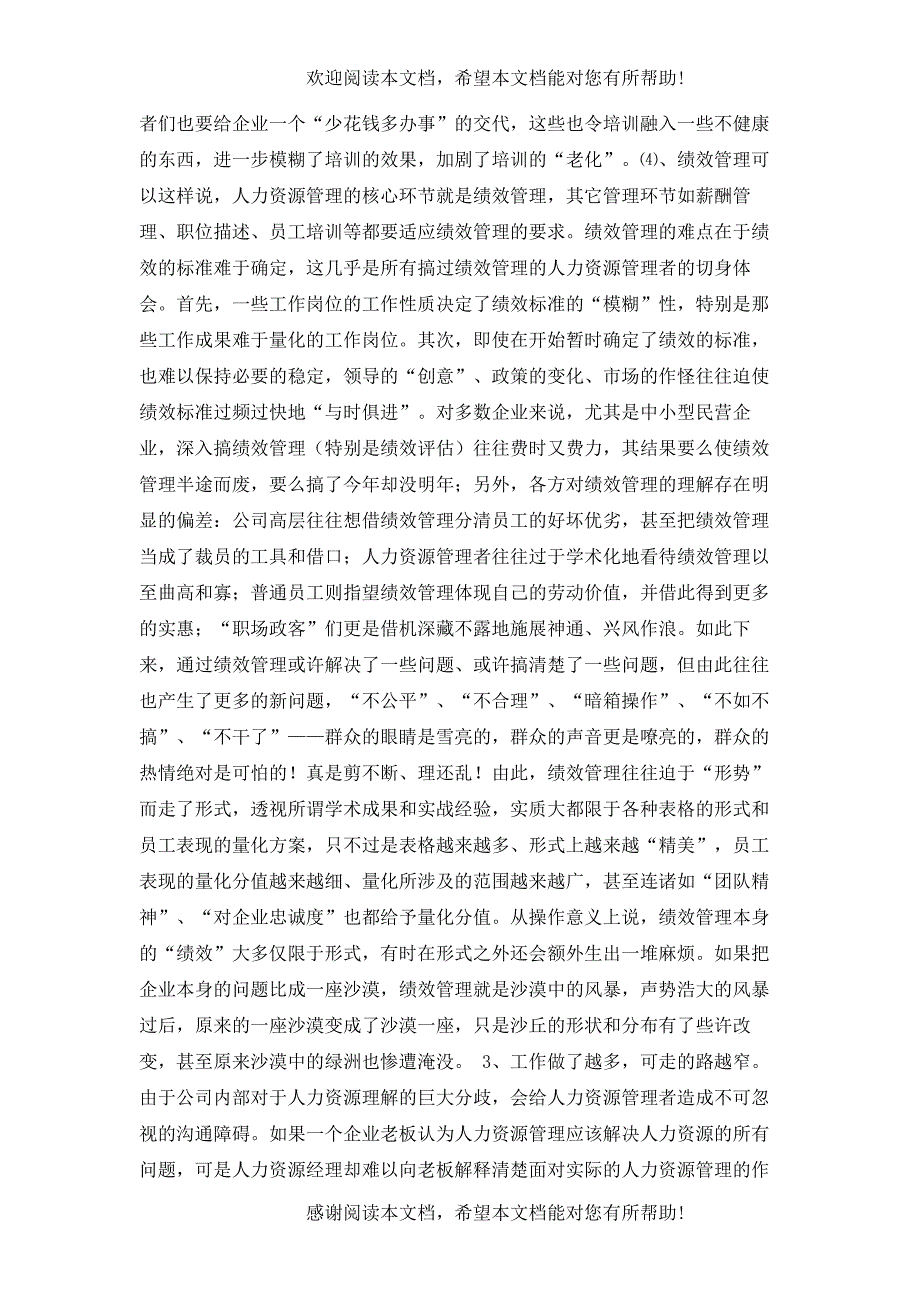 欢迎阅读本文档，希望本文档能对您有所帮助！

者们也要给企业一个“少花钱多办事”的交代，这些也令培训融入一些不健康的东西，进一步模糊了培训的效果，加剧了培训的“老化”。⑷、绩效管理可以这样说，人力资源管理的核心环节就是绩效管理，其它管理环节如薪酬管理、职位描述、员工培训等都要适应绩效管理的要求。绩效管理的难点在于绩效的标准难于确定，这几乎是所有搞过绩效管理的人力资源管理者的切身体会。首先，一些工作岗位的工作性质决定了绩效标准的“模糊”性，特别是那些工作成果难于量化的工作岗位。其次，即使在开始暂时确定了绩效的标准，也难以保持必要的稳定，领导的“创意”、政策的变化、市场的作怪往往迫使绩效标准过频过快地“与时俱进”。对多数企业来说，尤其是中小型民营企业，深入搞绩效管理（特别是绩效评估）往往费时又费力，其结果要么使绩效管理半途而废，要么搞了今年却没明年；另外，各方对绩效管理的理解存在明显的偏差：公司高层往往想借绩效管理分清员工的好坏优劣，甚至把绩效管理当成了裁员的工具和借口；人力资源管理者往往过于学术化地看待绩效管理以至曲高和寡；普通员工则指望绩效管理体现自己的劳动价值，并借此得到更多的实惠；“职场政客”们更是借机深藏不露地施展神通、兴风作浪。如此下来，通过绩效管理或许解决了一些问题、或许搞清楚了一些问题，但由此往往也产生了更多的新问题，“不公平”、“不合理”、“暗箱操作”、“不如不搞”、“不干了”——群众的眼睛是雪亮的，群众的声音更是嘹亮的，群众的热情绝对是可怕的！真是剪不断、理还乱！由此，绩效管理往往迫于“形势”而走了形式，透视所谓学术成果和实战经验，实质大都限于各种表格的形式和员工表现的量化方案，只不过是表格越来越多、形式上越来越“精美”，员工表现的量化分值越来越细、量化所涉及的范围越来越广，甚至连诸如“团队精神”、“对企业忠诚度”也都给予量化分值。从操作意义上说，绩效管理本身的“绩效”大多仅限于形式，有时在形式之外还会额外生出一堆麻烦。如果把企业本身的问题比成一座沙漠，绩效管理就是沙漠中的风暴，声势浩大的风暴过后，原来的一座沙漠变成了沙漠一座，只是沙丘的形状和分布有了些许改变，甚至原来沙漠中的绿洲也惨遭淹没。 3、工作做了越多，可走的路越窄。由于公司内部对于人力资源理解的巨大分歧，会给人力资源管理者造成不可忽视的沟通障碍。如果一个企业老板认为人力资源管理应该解决人力资源的所有问题，可是人力资源经理却难以向老板解释清楚面对实际的人力资源管理的作

感谢阅读本文档，希望本文档能对您有所帮助！